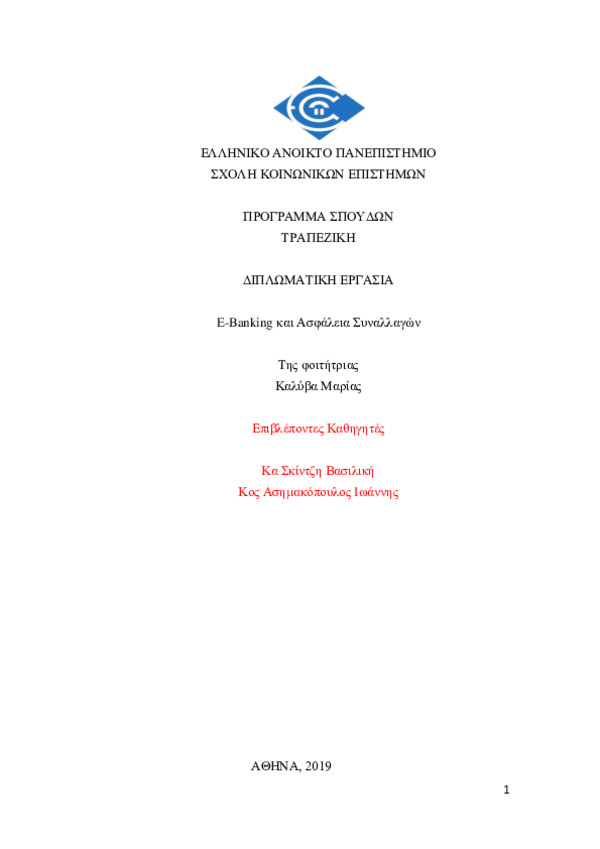 ΕΛΛΗΝΙΚΟ ΑΝΟΙΚΤΟ ΠΑΝΕΠΙΣΤΗΜΙΟ
ΣΧΟΛΗ ΚΟΙΝΩΝΙΚΩΝ ΕΠΙΣΤΗΜΩΝ

ΠΡΟΓΡΑΜΜΑ ΣΠΟΥΔΩΝ
ΤΡΑΠΕΖΙΚΗ

ΔΙΠΛΩΜΑΤΙΚΗ ΕΡΓΑΣΙΑ

E-Banking και Ασφάλεια Συναλλαγών

Της φοιτήτριας
Καλύβα Μαρίας

Επιβλέποντες Καθηγητές

Κα Σκίντζη Βασιλική
Κος Ασημακόπουλος Ιωάννης

ΑΘΗΝΑ, 2019

1